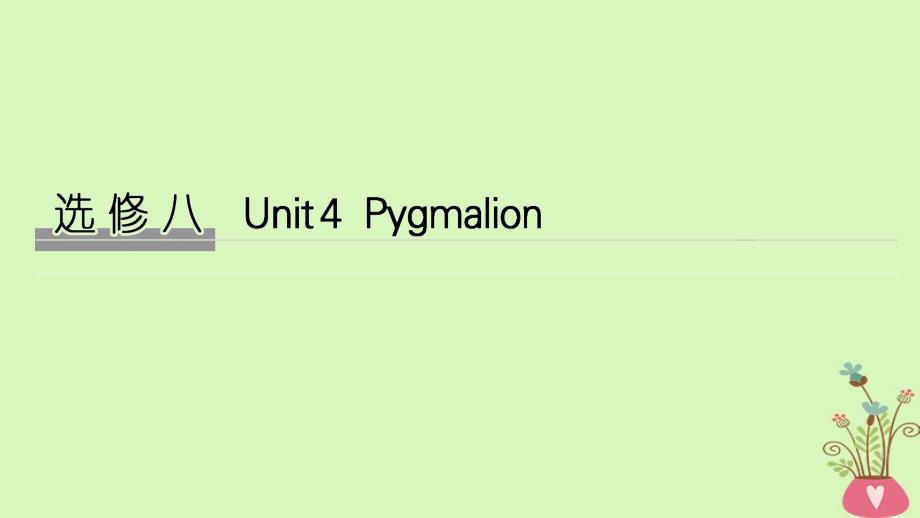 选修八 Unit 4 Pygmalion